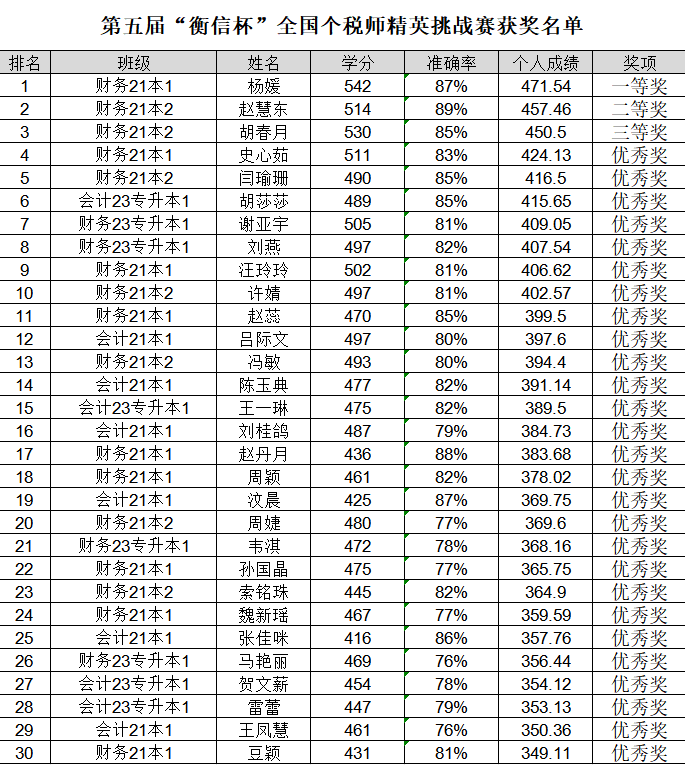 第五届“衡信杯”全国个税师精英挑战赛获奖名单

| 排名 | 班级 | 姓名 | 学分 | 准确率 | 个人成绩 | 奖项 |
|---|---|---|---|---|---|---|
| 1 | 财务21本1 | 杨媛 | 542 | 87% | 471.54 | 一等奖 |
| 2 | 财务21本2 | 赵慧东 | 514 | 89% | 457.46 | 二等奖 |
| 3 | 财务21本2 | 胡春月 | 530 | 85% | 450.5 | 三等奖 |
| 4 | 财务21本1 | 史心茹 | 511 | 83% | 424.13 | 优秀奖 |
| 5 | 财务21本2 | 闫瑜珊 | 490 | 85% | 416.5 | 优秀奖 |
| 6 | 会计23专升本1 | 胡莎莎 | 489 | 85% | 415.65 | 优秀奖 |
| 7 | 财务23专升本1 | 谢亚宇 | 505 | 81% | 409.05 | 优秀奖 |
| 8 | 财务23专升本1 | 刘燕 | 497 | 82% | 407.54 | 优秀奖 |
| 9 | 财务21本1 | 汪玲玲 | 502 | 81% | 406.62 | 优秀奖 |
| 10 | 财务21本2 | 许婧 | 497 | 81% | 402.57 | 优秀奖 |
| 11 | 财务21本1 | 赵蕊 | 470 | 85% | 399.5 | 优秀奖 |
| 12 | 会计21本1 | 吕际文 | 497 | 80% | 397.6 | 优秀奖 |
| 13 | 财务21本2 | 冯敏 | 493 | 80% | 394.4 | 优秀奖 |
| 14 | 会计21本1 | 陈玉典 | 477 | 82% | 391.14 | 优秀奖 |
| 15 | 会计23专升本1 | 王一琳 | 475 | 82% | 389.5 | 优秀奖 |
| 16 | 会计21本1 | 刘桂鸽 | 487 | 79% | 384.73 | 优秀奖 |
| 17 | 财务21本1 | 赵丹月 | 436 | 88% | 383.68 | 优秀奖 |
| 18 | 财务21本1 | 周颖 | 461 | 82% | 378.02 | 优秀奖 |
| 19 | 会计21本1 | 汶晨 | 425 | 87% | 369.75 | 优秀奖 |
| 20 | 财务21本2 | 周婕 | 480 | 77% | 369.6 | 优秀奖 |
| 21 | 财务23专升本1 | 韦淇 | 472 | 78% | 368.16 | 优秀奖 |
| 22 | 财务21本1 | 孙国晶 | 475 | 77% | 365.75 | 优秀奖 |
| 23 | 财务21本2 | 索铭珠 | 445 | 82% | 364.9 | 优秀奖 |
| 24 | 财务21本1 | 魏新瑶 | 467 | 77% | 359.59 | 优秀奖 |
| 25 | 会计21本1 | 张佳咪 | 416 | 86% | 357.76 | 优秀奖 |
| 26 | 财务23专升本1 | 马艳丽 | 469 | 76% | 356.44 | 优秀奖 |
| 27 | 会计23专升本1 | 贺文薪 | 454 | 78% | 354.12 | 优秀奖 |
| 28 | 会计23专升本1 | 雷蕾 | 447 | 79% | 353.13 | 优秀奖 |
| 29 | 会计21本1 | 王凤慧 | 461 | 76% | 350.36 | 优秀奖 |
| 30 | 财务21本1 | 豆颖 | 431 | 81% | 349.11 | 优秀奖 |